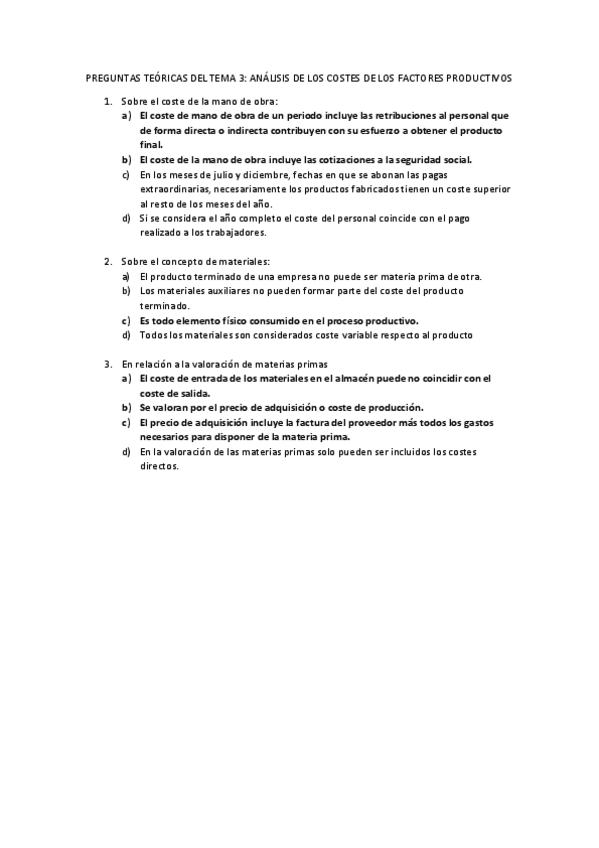 PREGUNTAS TEÓRICAS DEL TEMA 3: ANÁLISIS DE LOS COSTES DE LOS FACTORES PRODUCTIVOS

1. Sobre el coste de la mano de obra:
a) El coste de mano de obra de un periodo incluye las retribuciones al personal que de forma directa o indirecta contribuyen con su esfuerzo a obtener el producto final.
b) El coste de la mano de obra incluye las cotizaciones a la seguridad social.
c) En los meses de julio y diciembre, fechas en que se abonan las pagas extraordinarias, necesariamente los productos fabricados tienen un coste superior al resto de los meses del año.
d) Si se considera el año completo el coste del personal coincide con el pago realizado a los trabajadores.

2. Sobre el concepto de materiales:
a) El producto terminado de una empresa no puede ser materia prima de otra.
b) Los materiales auxiliares no pueden formar parte del coste del producto terminado.
c) Es todo elemento físico consumido en el proceso productivo.
d) Todos los materiales son considerados coste variable respecto al producto

3. En relación a la valoración de materias primas
a) El coste de entrada de los materiales en el almacén puede no coincidir con el coste de salida.
b) Se valoran por el precio de adquisición o coste de producción.
c) El precio de adquisición incluye la factura del proveedor más todos los gastos necesarios para disponer de la materia prima.
d) En la valoración de las materias primas solo pueden ser incluidos los costes directos.